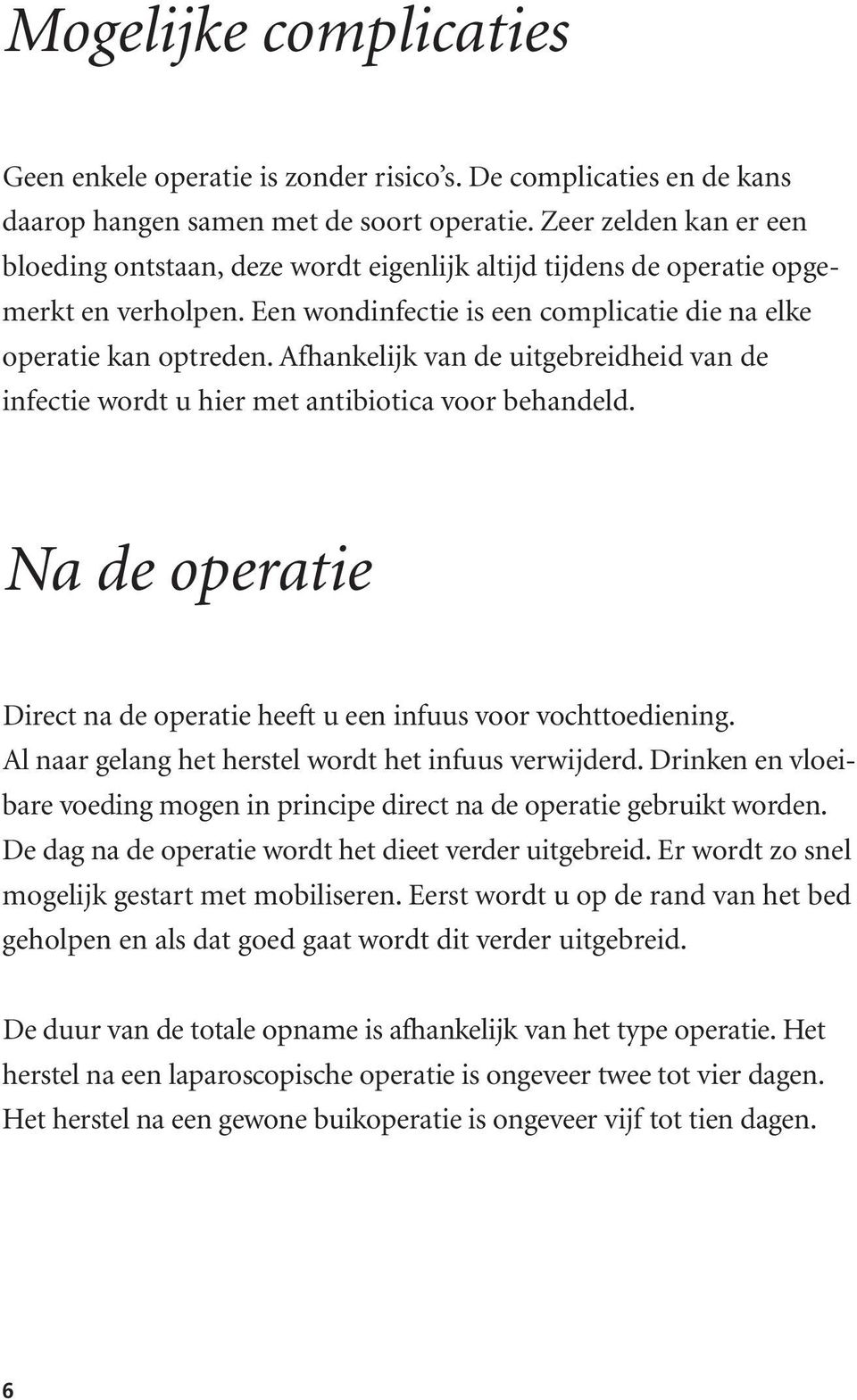 Mogelijke complicaties

Geen enkele operatie is zonder risico's. De complicaties en de kans daarop hangen samen met de soort operatie. Zeer zelden kan er een bloeding ontstaan, deze wordt eigenlijk altijd tijdens de operatie opgemerkt en verholpen. Een wondinfectie is een complicatie die na elke operatie kan optreden. Afhankelijk van de uitgebreidheid van de infectie wordt u hier met antibiotica voor behandeld.

Na de operatie

Direct na de operatie heeft u een infuus voor vochttoediening. Al naar gelang het herstel wordt het infuus verwijderd. Drinken en vloeibare voeding mogen in principe direct na de operatie gebruikt worden. De dag na de operatie wordt het dieet verder uitgebreid. Er wordt zo snel mogelijk gestart met mobiliseren. Eerst wordt u op de rand van het bed geholpen en als dat goed gaat wordt dit verder uitgebreid.

De duur van de totale opname is afhankelijk van het type operatie. Het herstel na een laparoscopische operatie is ongeveer twee tot vier dagen. Het herstel na een gewone buikoperatie is ongeveer vijf tot tien dagen.

6